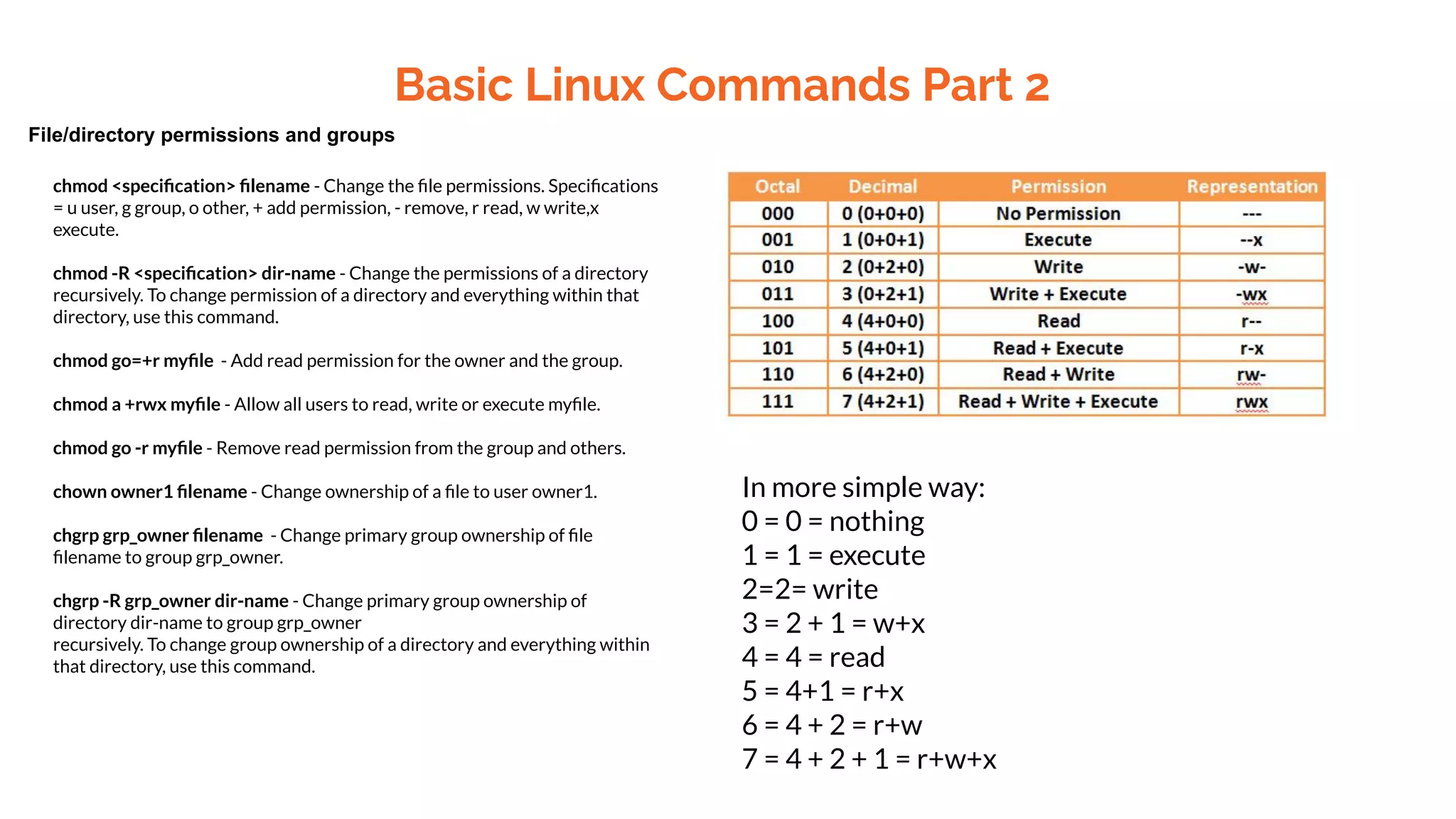 Basic Linux Commands Part 2

File/directory permissions and groups

chmod <specification> filename - Change the file permissions. Specifications = u user, g group, o other, + add permission, - remove, r read, w write,x execute.

chmod -R <specification> dir-name - Change the permissions of a directory recursively. To change permission of a directory and everything within that directory, use this command.

chmod go=+r myfile - Add read permission for the owner and the group.

chmod a +rwx myfile - Allow all users to read, write or execute myfile.

chmod go -r myfile - Remove read permission from the group and others.

chown owner1 filename - Change ownership of a file to user owner1.

chgrp grp_owner filename - Change primary group ownership of file filename to group grp_owner.

chgrp -R grp_owner dir-name - Change primary group ownership of directory dir-name to group grp_owner
recursively. To change group ownership of a directory and everything within that directory, use this command.

| Octal | Decimal | Permission | Representation |
|---|---|---|---|
| 000 | 0 (0+0+0) | No Permission | --- |
| 001 | 1 (0+0+1) | Execute | --x |
| 010 | 2 (0+2+0) | Write | -w- |
| 011 | 3 (0+2+1) | Write + Execute | -wx |
| 100 | 4 (4+0+0) | Read | r-- |
| 101 | 5 (4+0+1) | Read + Execute | r-x |
| 110 | 6 (4+2+0) | Read + Write | rw- |
| 111 | 7 (4+2+1) | Read + Write + Execute | rwx |

In more simple way:
0 = 0 = nothing
1 = 1 = execute
2=2= write
3 = 2 + 1 = w+x
4 = 4 = read
5 = 4+1 = r+x
6 = 4 + 2 = r+w
7 = 4 + 2 + 1 = r+w+x